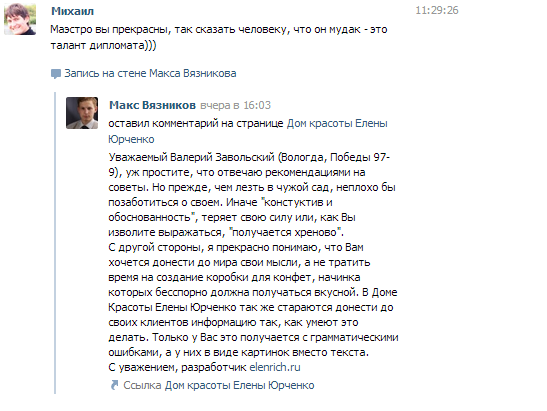 Михаил
11:29:26
Маэстро вы прекрасны, так сказать человеку, что он мудак - это талант дипломата)))

Запись на стене Макса Вязникова

Макс Вязников вчера в 16:03
оставил комментарий на странице Дом красоты Елены Юрченко

Уважаемый Валерий Завольский (Вологда, Победы 97-9), уж простите, что отвечаю рекомендациями на советы. Но прежде, чем лезть в чужой сад, неплохо бы позаботиться о своем. Иначе "констуктив и обоснованность", теряет свою силу или, как Вы изволите выражаться, "получается хреново".
С другой стороны, я прекрасно понимаю, что Вам хочется донести до мира свои мысли, а не тратить время на создание коробки для конфет, начинка которых бесспорно должна получаться вкусной. В Доме Красоты Елены Юрченко так же стараются донести до своих клиентов информацию так, как умеют это делать. Только у Вас это получается с грамматическими ошибками, а у них в виде картинок вместо текста.
С уважением, разработчик elenrich.ru

Ссылка Дом красоты Елены Юрченко